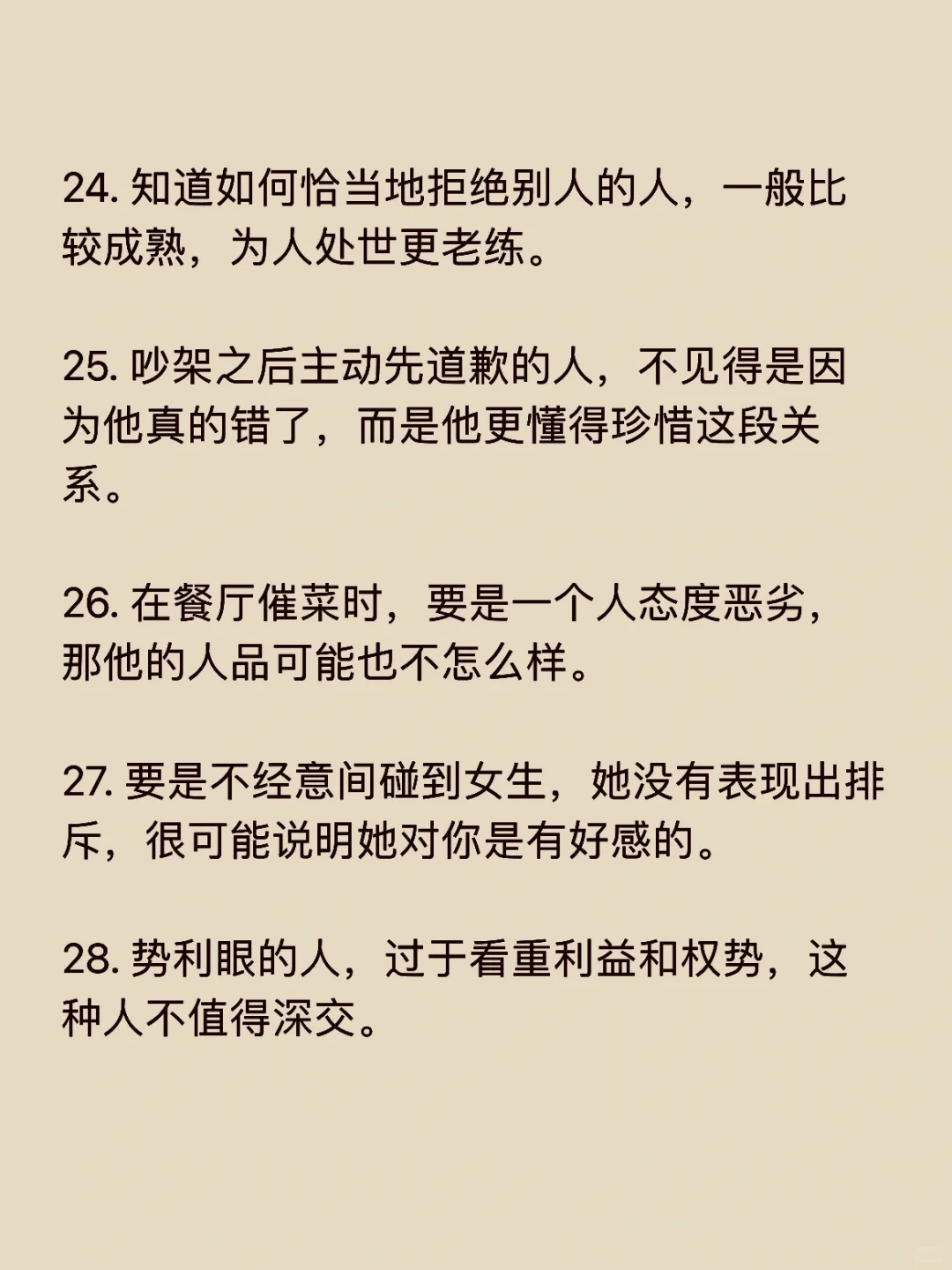 24. 知道如何恰当地拒绝别人的人，一般比较成熟，为人处世更老练。

25. 吵架之后主动先道歉的人，不见得是因为他真的错了，而是他更懂得珍惜这段关系。

26. 在餐厅催菜时，要是一个人态度恶劣，那他的人品可能也不怎么样。

27. 要是不经意间碰到女生，她没有表现出排斥，很可能说明她对你是有好感的。

28. 势利眼的人，过于看重利益和权势，这种人不值得深交。